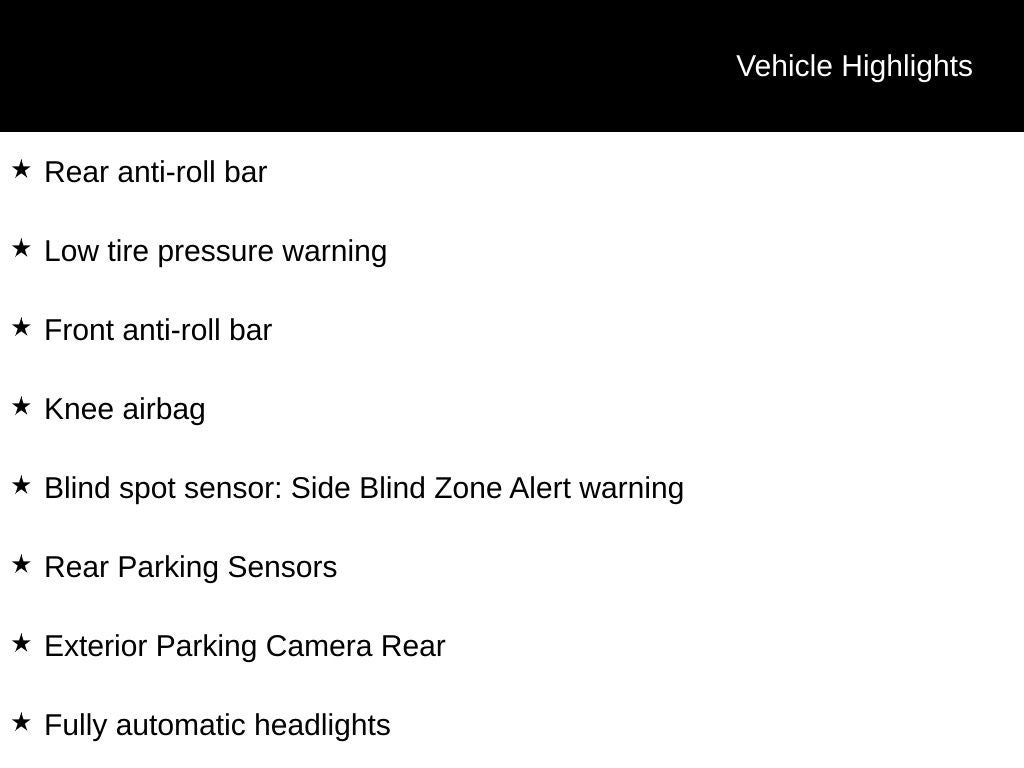 Vehicle Highlights

★ Rear anti-roll bar

★ Low tire pressure warning

★ Front anti-roll bar

★ Knee airbag

★ Blind spot sensor: Side Blind Zone Alert warning

★ Rear Parking Sensors

★ Exterior Parking Camera Rear

★ Fully automatic headlights